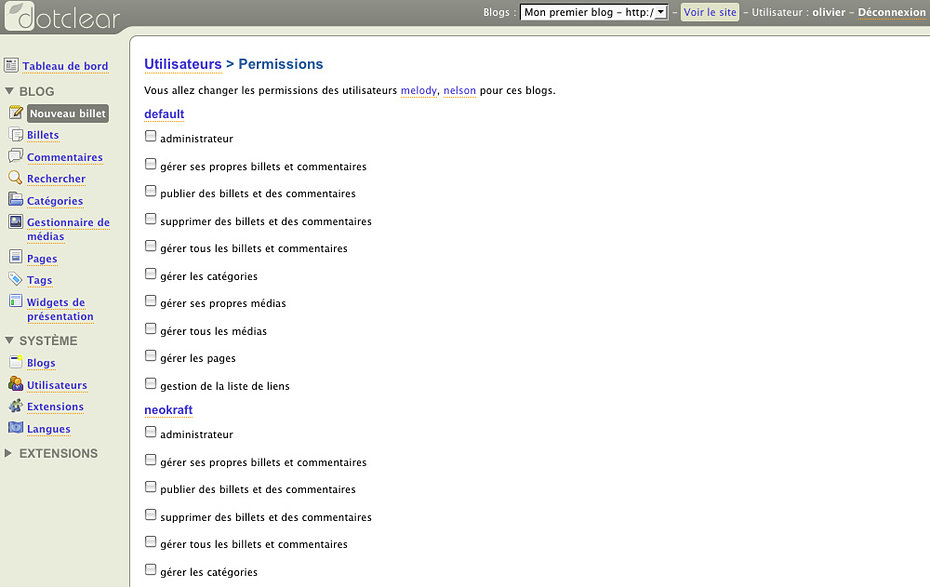 dotclear

Blogs : Mon premier blog - http:/ - Voir le site - Utilisateur : olivier - Déconnexion

Tableau de bord

BLOG

Nouveau billet

Billets

Commentaires

Rechercher

Catégories

Gestionnaire de médias

Pages

Tags

Widgets de présentation

SYSTÈME

Blogs

Utilisateurs

Extensions

Langues

EXTENSIONS

Utilisateurs > Permissions

Vous allez changer les permissions des utilisateurs melody, nelson pour ces blogs.

default

administrateur

gérer ses propres billets et commentaires

publier des billets et des commentaires

supprimer des billets et des commentaires

gérer tous les billets et commentaires

gérer les catégories

gérer ses propres médias

gérer tous les médias

gérer les pages

gestion de la liste de liens

neokraft

administrateur

gérer ses propres billets et commentaires

publier des billets et des commentaires

supprimer des billets et des commentaires

gérer tous les billets et commentaires

gérer les catégories